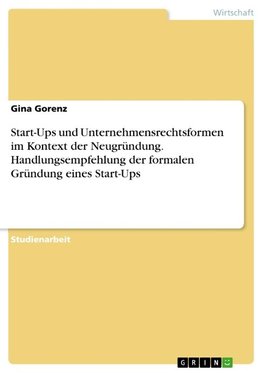 Wirtschaft

Gina Gorenz

Start-Ups und Unternehmensrechtsformen im Kontext der Neugründung. Handlungsempfehlung der formalen Gründung eines Start-Ups

Studienarbeit

GRIN